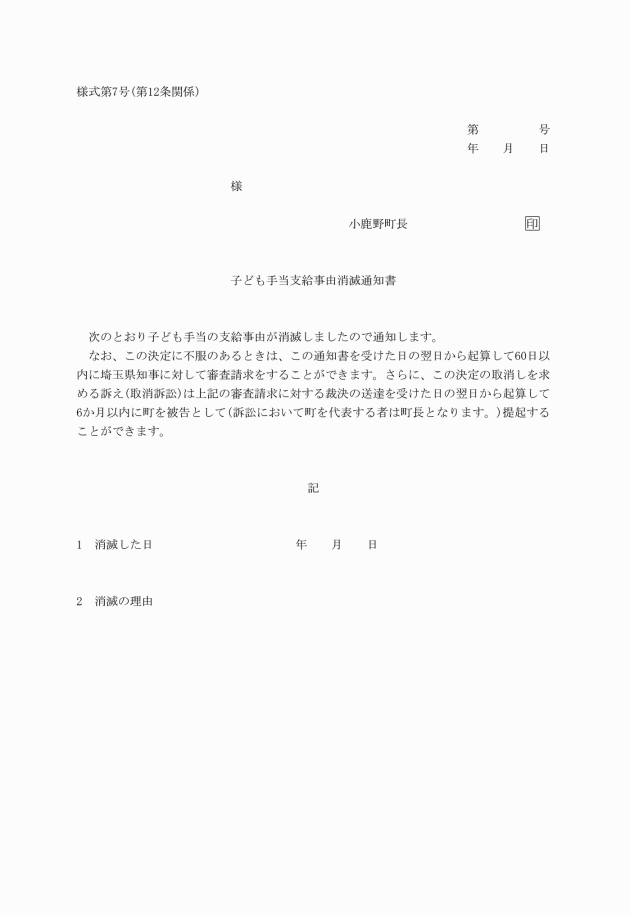 様式第7号(第12条関係)

第　　　号
年　月　日

様

小鹿野町長　　　　印

子ども手当支給事由消滅通知書

次のとおり子ども手当の支給事由が消滅しましたので通知します。
なお、この決定に不服のあるときは、この通知書を受けた日の翌日から起算して60日以内に埼玉県知事に対して審査請求をすることができます。さらに、この決定の取消しを求める訴え(取消訴訟)は上記の審査請求に対する裁決の送達を受けた日の翌日から起算して6か月以内に町を被告として(訴訟において町を代表する者は町長となります。)提起することができます。

記

1　消滅した日　　　　年　月　日

2　消滅の理由